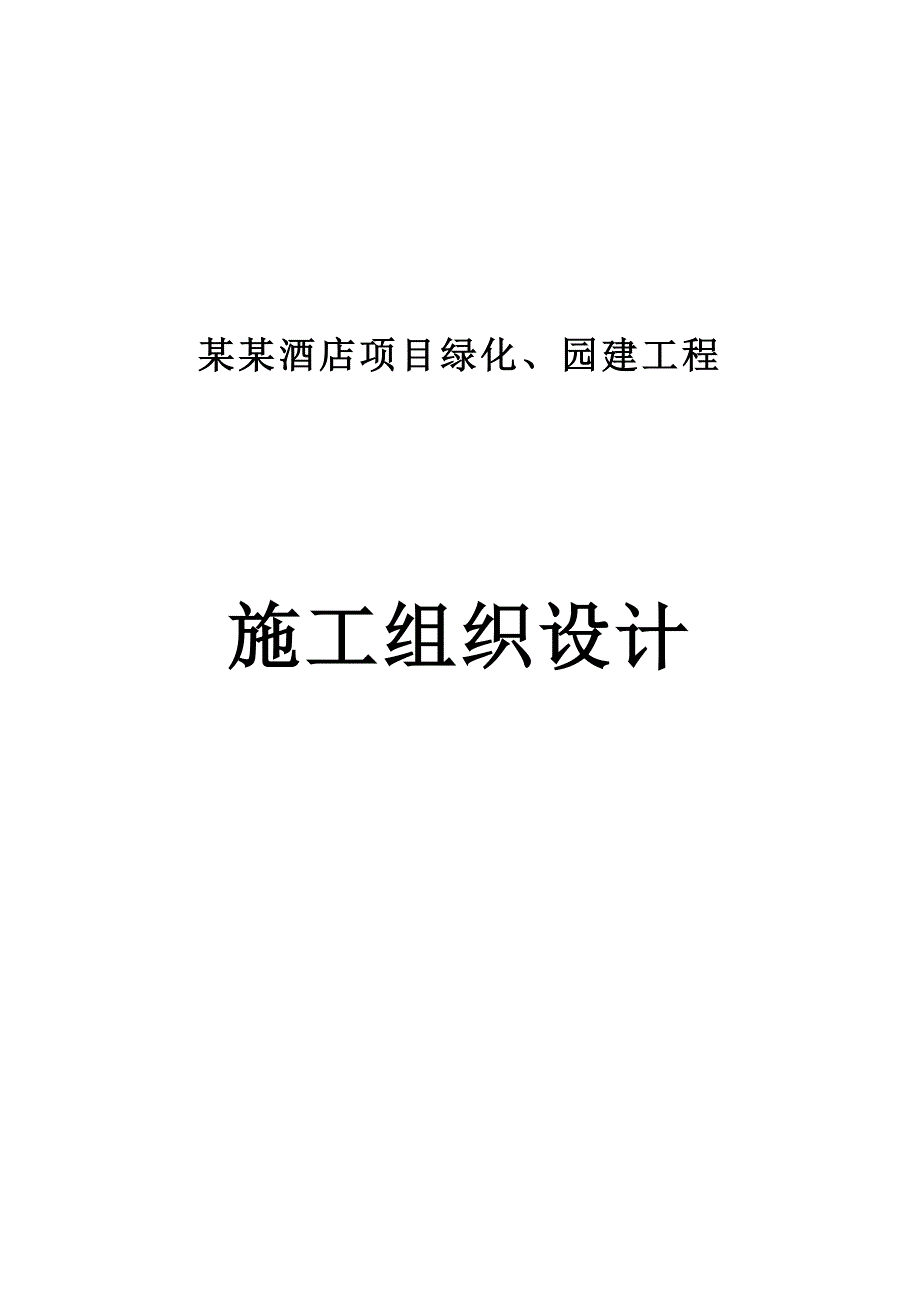 某某酒店项目绿化、园建工程

施工组织设计